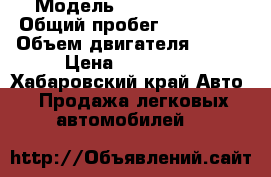 Модель
Общий пробег
Объем двигателя
Цена
Хабаровский край Авто
Продажа легковых автомобилей

http://Объявлений.сайт